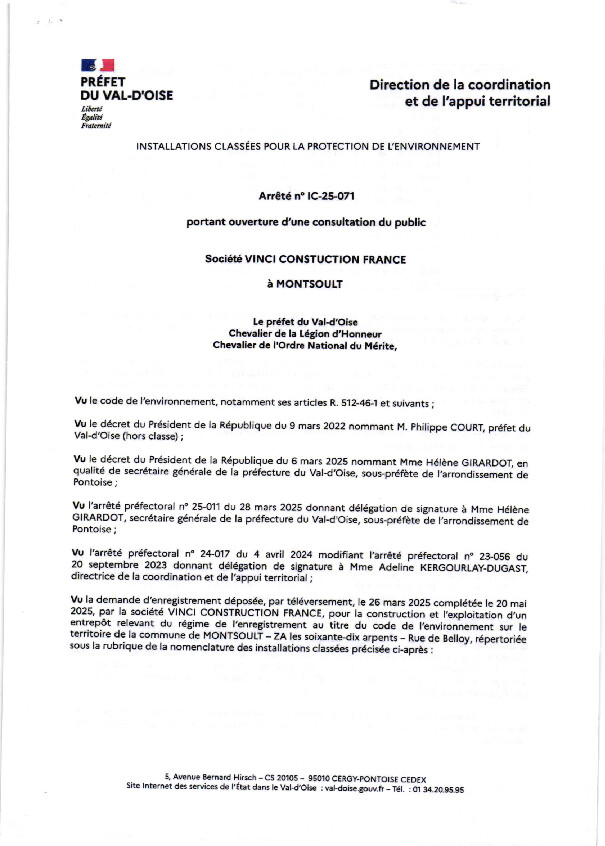 PRÉFET
DU VAL-D'OISE
Liberté
Égalité
Fraternité

Direction de la coordination
et de l'appui territorial

INSTALLATIONS CLASSÉES POUR LA PROTECTION DE L'ENVIRONNEMENT

Arrêté n° IC-25-071

portant ouverture d'une consultation du public

Société VINCI CONSTUCTION FRANCE

à MONTSOULT

Le préfet du Val-d'Oise
Chevalier de la Légion d'Honneur
Chevalier de l'Ordre National du Mérite,

Vu le code de l'environnement, notamment ses articles R. 512-46-1 et suivants ;

Vu le décret du Président de la République du 9 mars 2022 nommant M. Philippe COURT, préfet du Val-d'Oise (hors classe) ;

Vu le décret du Président de la République du 6 mars 2025 nommant Mme Hélène GIRARDOT, en qualité de secrétaire générale de la préfecture du Val-d'Oise, sous-préfète de l'arrondissement de Pontoise ;

Vu l'arrêté préfectoral n° 25-011 du 28 mars 2025 donnant délégation de signature à Mme Hélène GIRARDOT, secrétaire générale de la préfecture du Val-d'Oise, sous-préfète de l'arrondissement de Pontoise ;

Vu l'arrêté préfectoral n° 24-017 du 4 avril 2024 modifiant l'arrêté préfectoral n° 23-056 du 20 septembre 2023 donnant délégation de signature à Mme Adeline KERGOURLAY-DUGAST, directrice de la coordination et de l'appui territorial ;

Vu la demande d'enregistrement déposée, par téléversement, le 26 mars 2025 complétée le 20 mai 2025, par la société VINCI CONSTRUCTION FRANCE, pour la construction et l'exploitation d'un entrepôt relevant du régime de l'enregistrement au titre du code de l'environnement sur le territoire de la commune de MONTSOULT – ZA les soixante-dix arpents – Rue de Belloy, répertoriée sous la rubrique de la nomenclature des installations classées précisée ci-après :

5, Avenue Bernard Hirsch – CS 20105 – 95010 CERGY-PONTOISE CEDEX
Site Internet des services de l'État dans le Val-d'Oise : val-doise.gouv.fr – Tél. : 01 34.20.95.95